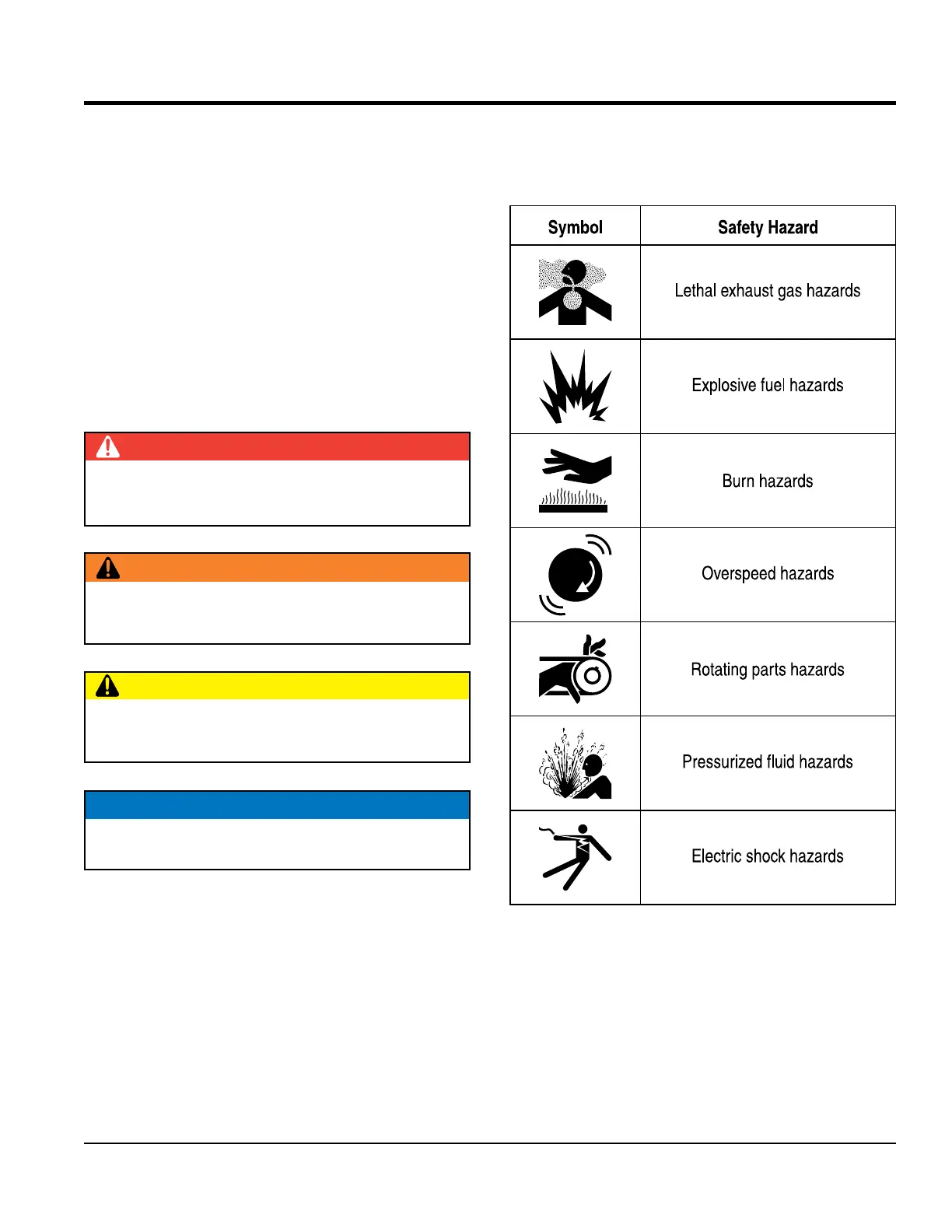 | Symbol | Safety Hazard |
|---|---|
| | Lethal exhaust gas hazards |
| | Explosive fuel hazards |
| | Burn hazards |
| | Overspeed hazards |
| | Rotating parts hazards |
| | Pressurized fluid hazards |
| | Electric shock hazards |